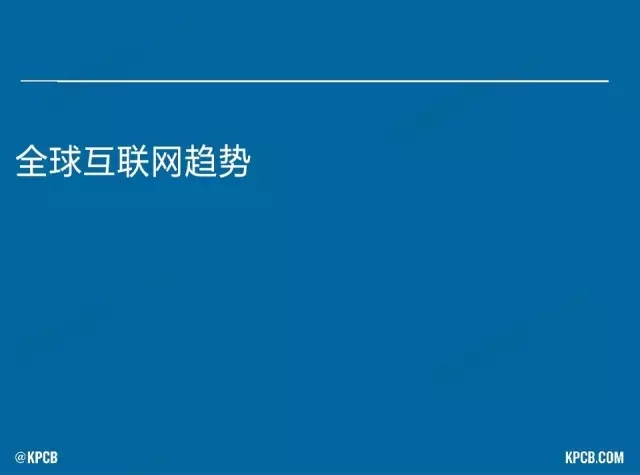 全球互联网趋势

@KPCB

KPCB.COM